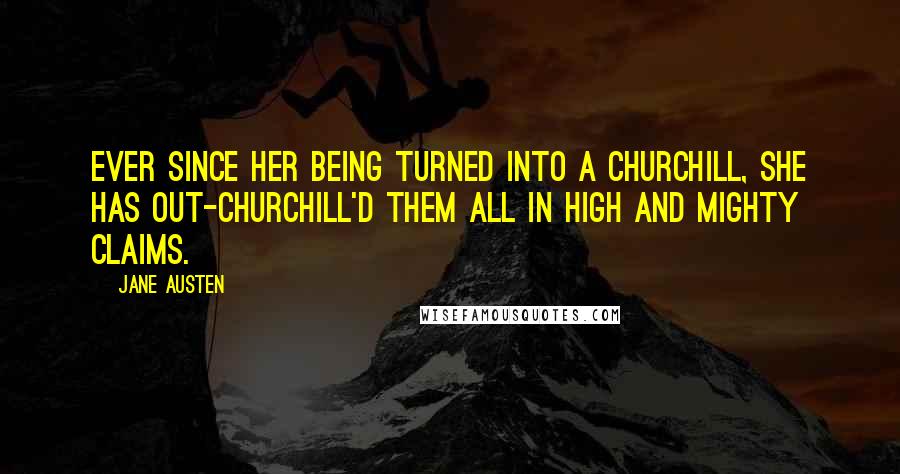 EVER SINCE HER BEING TURNED INTO A CHURCHILL, SHE HAS OUT-CHURCHILL'D THEM ALL IN HIGH AND MIGHTY CLAIMS.

JANE AUSTEN

WISEFAMOUSQUOTES.COM